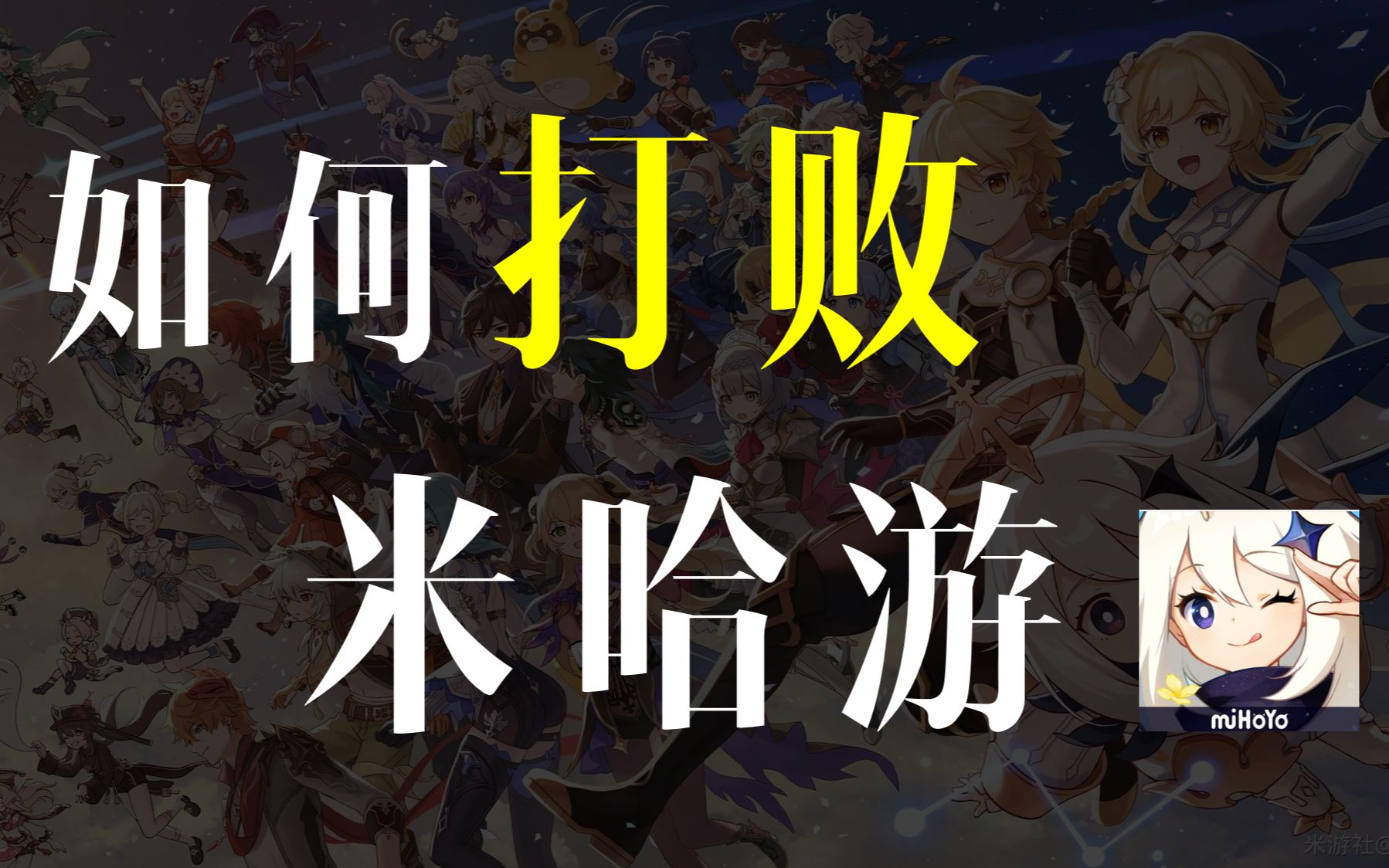 如何打败

米哈游

miHoYo

米游社©